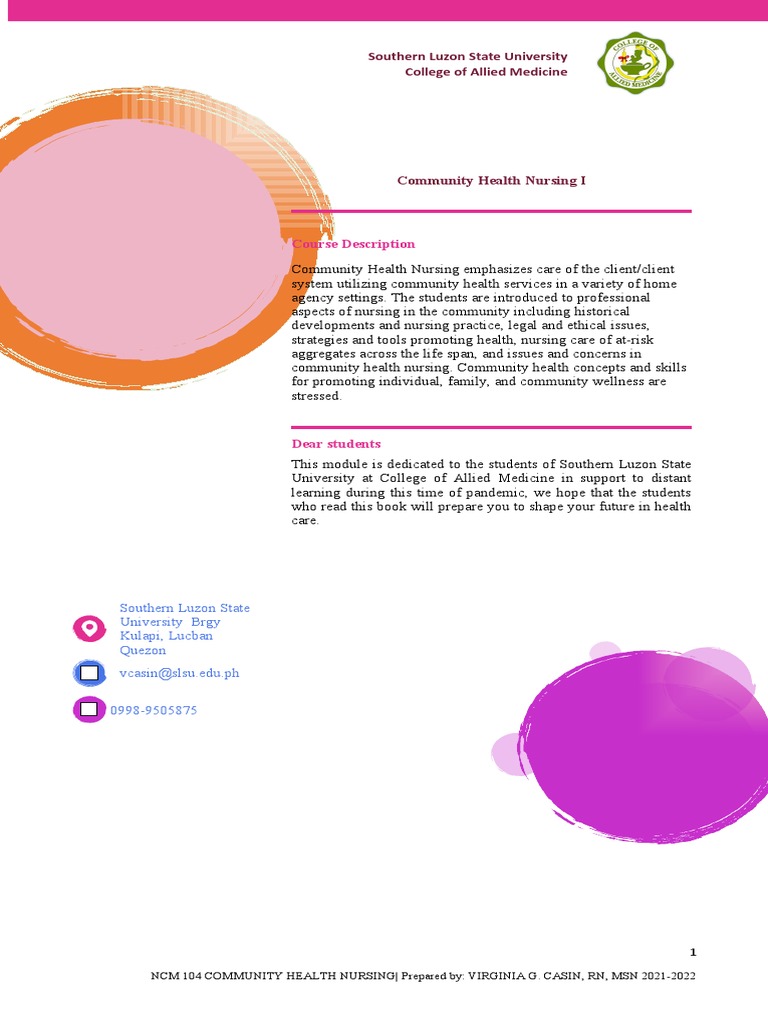 Southern Luzon State University
College of Allied Medicine

COLLEGE OF ALLIED MEDICINE

Community Health Nursing I

Course Description

Community Health Nursing emphasizes care of the client/client system utilizing community health services in a variety of home agency settings. The students are introduced to professional aspects of nursing in the community including historical developments and nursing practice, legal and ethical issues, strategies and tools promoting health, nursing care of at-risk aggregates across the life span, and issues and concerns in community health nursing. Community health concepts and skills for promoting individual, family, and community wellness are stressed.

Dear students

This module is dedicated to the students of Southern Luzon State University at College of Allied Medicine in support to distant learning during this time of pandemic, we hope that the students who read this book will prepare you to shape your future in health care.

Southern Luzon State University Brgy Kulapi, Lucban Quezon

vcasin@slsu.edu.ph

0998-9505875

1

NCM 104 COMMUNITY HEALTH NURSING| Prepared by: VIRGINIA G. CASIN, RN, MSN 2021-2022